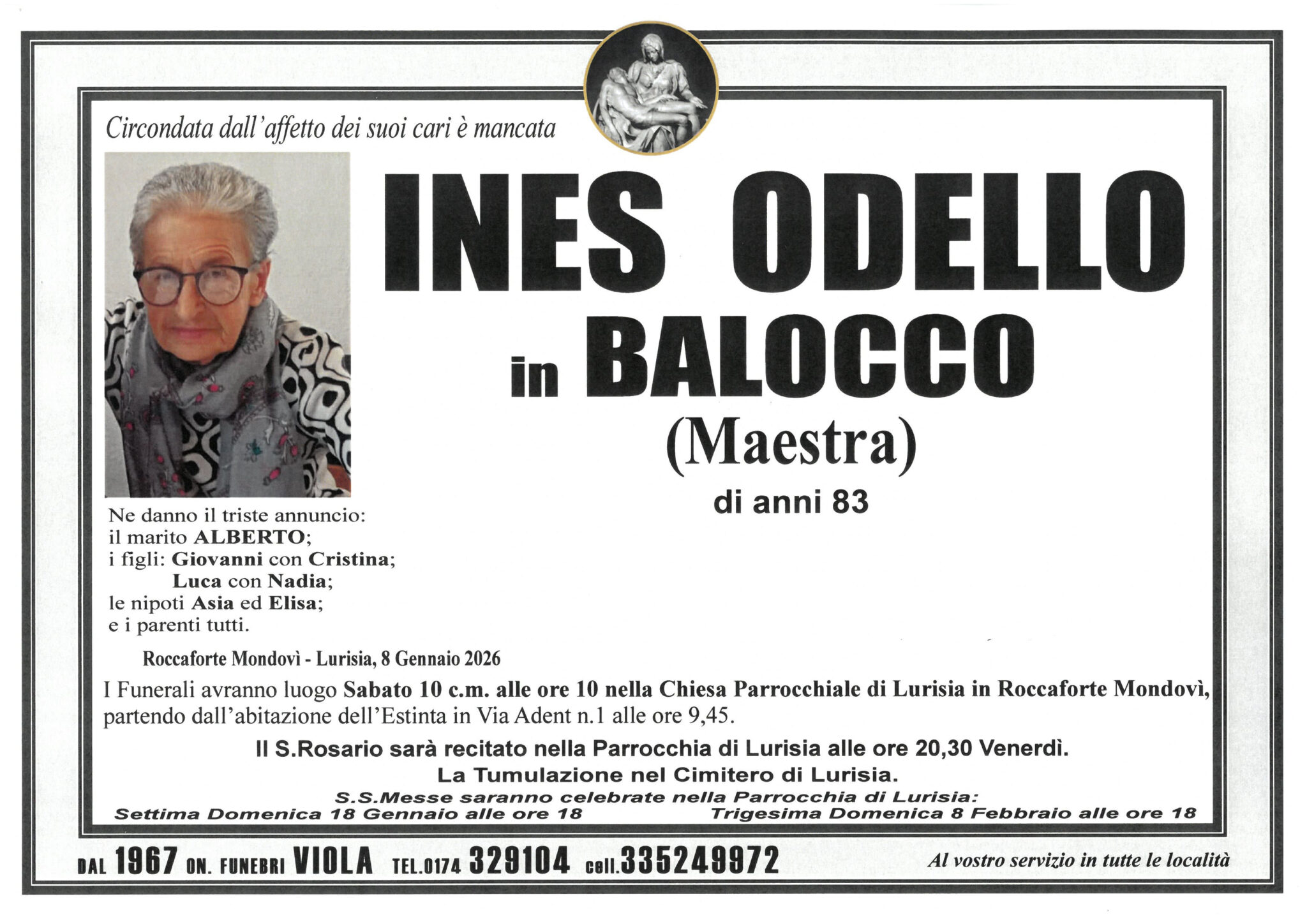 Circondata dall'affetto dei suoi cari è mancata

INES ODELLO
in BALOCCO
(Maestra)
di anni 83

Ne danno il triste annuncio:
il marito ALBERTO;
i figli: Giovanni con Cristina;
Luca con Nadia;
le nipoti Asia ed Elisa;
e i parenti tutti.

Roccaforte Mondovì - Lurisia, 8 Gennaio 2026

I Funerali avranno luogo Sabato 10 c.m. alle ore 10 nella Chiesa Parrocchiale di Lurisia in Roccaforte Mondovì, partendo dall'abitazione dell'Estinta in Via Adent n.1 alle ore 9,45.

Il S.Rosario sarà recitato nella Parrocchia di Lurisia alle ore 20,30 Venerdì.
La Tumulazione nel Cimitero di Lurisia.
S.S.Messe saranno celebrate nella Parrocchia di Lurisia:
Settima Domenica 18 Gennaio alle ore 18
Trigesima Domenica 8 Febbraio alle ore 18

DAL 1967 ON. FUNEBRI VIOLA TEL.0174 329104 cell.335249972 Al vostro servizio in tutte le località